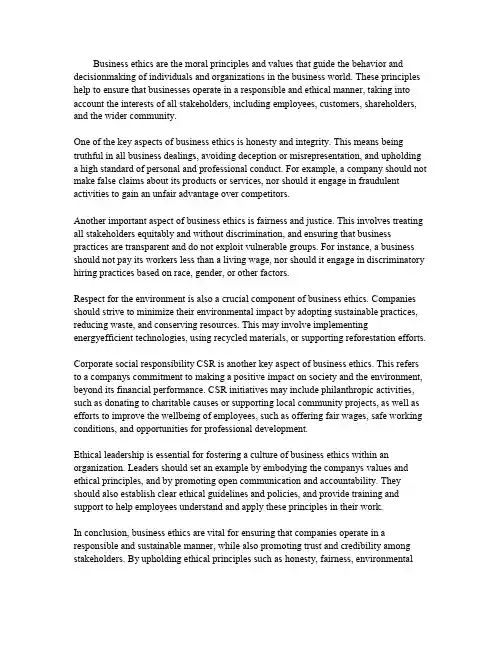 Business ethics are the moral principles and values that guide the behavior and decisionmaking of individuals and organizations in the business world. These principles help to ensure that businesses operate in a responsible and ethical manner, taking into account the interests of all stakeholders, including employees, customers, shareholders, and the wider community.

One of the key aspects of business ethics is honesty and integrity. This means being truthful in all business dealings, avoiding deception or misrepresentation, and upholding a high standard of personal and professional conduct. For example, a company should not make false claims about its products or services, nor should it engage in fraudulent activities to gain an unfair advantage over competitors.

Another important aspect of business ethics is fairness and justice. This involves treating all stakeholders equitably and without discrimination, and ensuring that business practices are transparent and do not exploit vulnerable groups. For instance, a business should not pay its workers less than a living wage, nor should it engage in discriminatory hiring practices based on race, gender, or other factors.

Respect for the environment is also a crucial component of business ethics. Companies should strive to minimize their environmental impact by adopting sustainable practices, reducing waste, and conserving resources. This may involve implementing energyefficient technologies, using recycled materials, or supporting reforestation efforts.

Corporate social responsibility CSR is another key aspect of business ethics. This refers to a companys commitment to making a positive impact on society and the environment, beyond its financial performance. CSR initiatives may include philanthropic activities, such as donating to charitable causes or supporting local community projects, as well as efforts to improve the wellbeing of employees, such as offering fair wages, safe working conditions, and opportunities for professional development.

Ethical leadership is essential for fostering a culture of business ethics within an organization. Leaders should set an example by embodying the companys values and ethical principles, and by promoting open communication and accountability. They should also establish clear ethical guidelines and policies, and provide training and support to help employees understand and apply these principles in their work.

In conclusion, business ethics are vital for ensuring that companies operate in a responsible and sustainable manner, while also promoting trust and credibility among stakeholders. By upholding ethical principles such as honesty, fairness, environmental